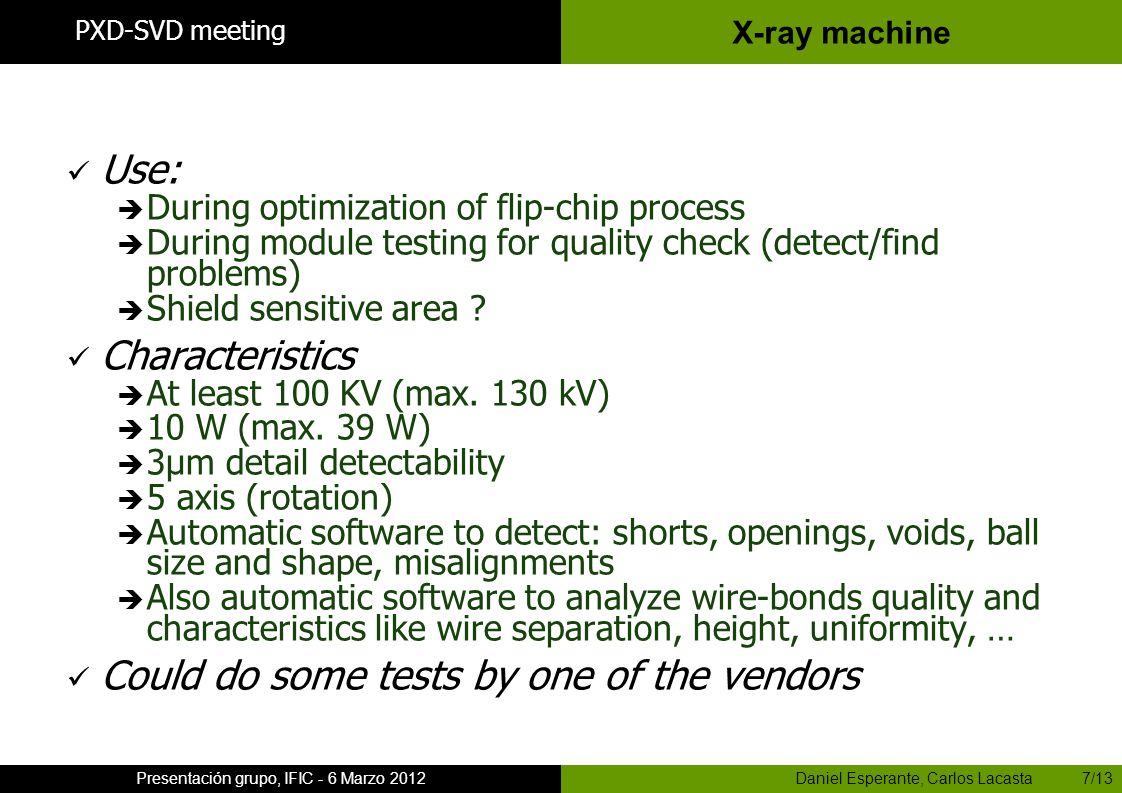 PXD-SVD meeting

X-ray machine

✓ Use:

➔ During optimization of flip-chip process

➔ During module testing for quality check (detect/find problems)

➔ Shield sensitive area ?

✓ Characteristics

➔ At least 100 KV (max. 130 kV)

➔ 10 W (max. 39 W)

➔ 3µm detail detectability

➔ 5 axis (rotation)

➔ Automatic software to detect: shorts, openings, voids, ball size and shape, misalignments

➔ Also automatic software to analyze wire-bonds quality and characteristics like wire separation, height, uniformity, …

✓ Could do some tests by one of the vendors

Presentación grupo, IFIC - 6 Marzo 2012

Daniel Esperante, Carlos Lacasta

7/13